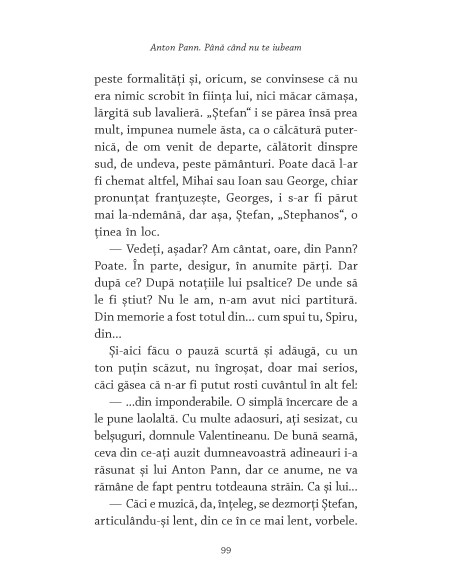 Anton Pann. Până când nu te iubeam

peste formalități și, oricum, se convinsese că nu era nimic scrobit în ființa lui, nici măcar cămașa, lărgită sub lavalieră. „Ștefan“ i se părea însă prea mult, impunea numele ăsta, ca o călcătură puternică, de om venit de departe, călătorit dinspre sud, de undeva, peste pământuri. Poate dacă l-ar fi chemat altfel, Mihai sau Ioan sau George, chiar pronunțat franțuzește, Georges, i s-ar fi părut mai la-ndemână, dar așa, Ștefan, „Stephanos“, o ținea în loc.

— Vedeți, așadar? Am cântat, oare, din Pann? Poate. În parte, desigur, în anumite părți. Dar după ce? După notațiile lui psaltice? De unde să le fi știut? Nu le am, n-am avut nici partitură. Din memorie a fost totul din... cum spui tu, Spiru, din...

Și-aici făcu o pauză scurtă și adăugă, cu un ton puțin scăzut, nu îngroșat, doar mai serios, căci găsea că n-ar fi putut rosti cuvântul în alt fel:

— ...din imponderabile. O simplă încercare de a le pune laolaltă. Cu multe adaosuri, ați sesizat, cu belșuguri, domnule Valentineanu. De bună seamă, ceva din ce-ați auzit dumneavoastră adineauri i-a răsunat și lui Anton Pann, dar ce anume, ne va rămâne de fapt pentru totdeauna străin. Ca și lui...

— Căci e muzică, da, înțeleg, se dezmorți Ștefan, articulându-și lent, din ce în ce mai lent, vorbele.

99